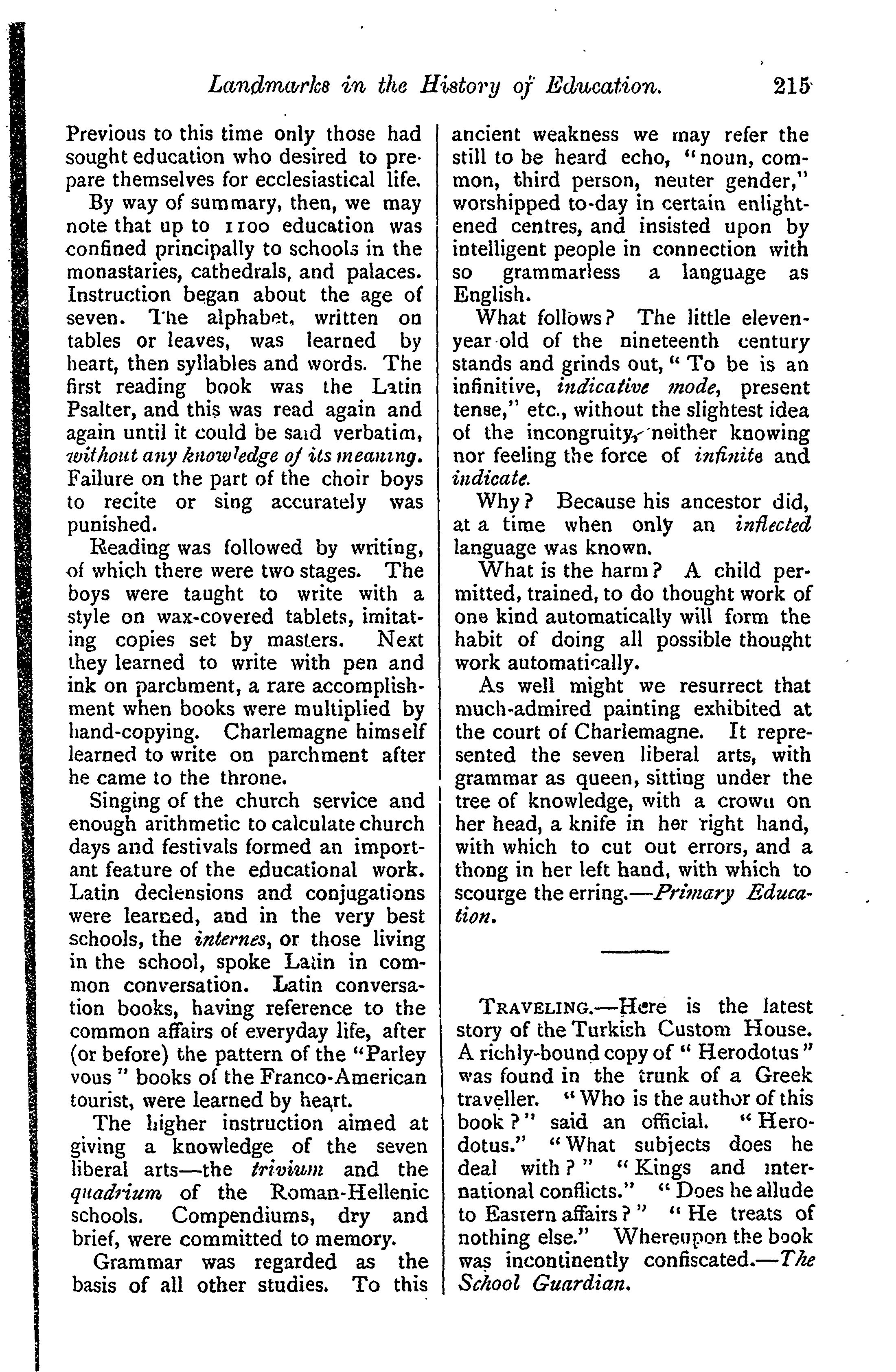 Landmarks in the History of Education. 215

Previous to this time only those had sought education who desired to prepare themselves for ecclesiastical life.

By way of summary, then, we may note that up to 1100 education was confined principally to schools in the monastaries, cathedrals, and palaces. Instruction began about the age of seven. The alphabet, written on tables or leaves, was learned by heart, then syllables and words. The first reading book was the Latin Psalter, and this was read again and again until it could be said verbatim, without any knowledge of its meaning. Failure on the part of the choir boys to recite or sing accurately was punished.

Reading was followed by writing, of which there were two stages. The boys were taught to write with a style on wax-covered tablets, imitating copies set by masters. Next they learned to write with pen and ink on parchment, a rare accomplishment when books were multiplied by hand-copying. Charlemagne himself learned to write on parchment after he came to the throne.

Singing of the church service and enough arithmetic to calculate church days and festivals formed an important feature of the educational work. Latin declensions and conjugations were learned, and in the very best schools, the internes, or those living in the school, spoke Latin in common conversation. Latin conversation books, having reference to the common affairs of everyday life, after (or before) the pattern of the "Parley vous" books of the Franco-American tourist, were learned by heart.

The higher instruction aimed at giving a knowledge of the seven liberal arts—the trivium and the quadrium of the Roman-Hellenic schools. Compendiums, dry and brief, were committed to memory.

Grammar was regarded as the basis of all other studies. To this ancient weakness we may refer the still to be heard echo, "noun, common, third person, neuter gender," worshipped to-day in certain enlightened centres, and insisted upon by intelligent people in connection with so grammarless a language as English.

What follows? The little eleven-year old of the nineteenth century stands and grinds out, "To be is an infinitive, indicative mode, present tense," etc., without the slightest idea of the incongruity, neither knowing nor feeling the force of infinite and indicate.

Why? Because his ancestor did, at a time when only an inflected language was known.

What is the harm? A child permitted, trained, to do thought work of one kind automatically will form the habit of doing all possible thought work automatically.

As well might we resurrect that much-admired painting exhibited at the court of Charlemagne. It represented the seven liberal arts, with grammar as queen, sitting under the tree of knowledge, with a crown on her head, a knife in her right hand, with which to cut out errors, and a thong in her left hand, with which to scourge the erring.—Primary Education.

TRAVELING.—Here is the latest story of the Turkish Custom House. A richly-bound copy of "Herodotus" was found in the trunk of a Greek traveller. "Who is the author of this book?" said an official. "Herodotus." "What subjects does he deal with?" "Kings and international conflicts." "Does he allude to Eastern affairs?" "He treats of nothing else." Whereupon the book was incontinently confiscated.—The School Guardian.